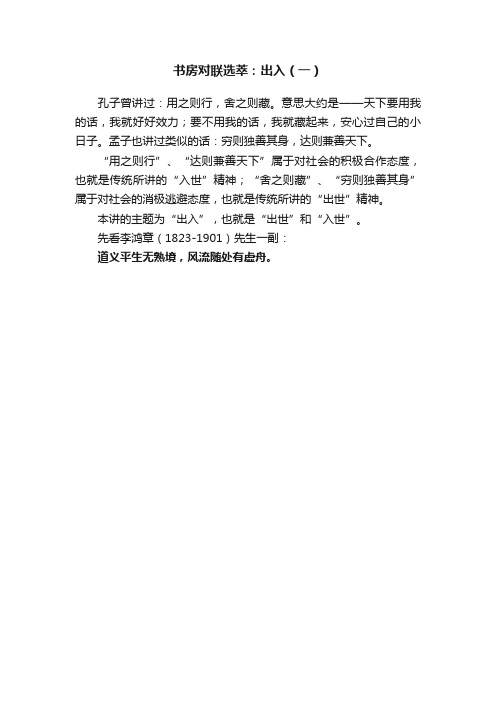 书房对联选萃：出入（一）

孔子曾讲过：用之则行，舍之则藏。意思大约是——天下要用我的话，我就好好效力；要不用我的话，我就藏起来，安心过自己的小日子。孟子也讲过类似的话：穷则独善其身，达则兼善天下。

“用之则行”、“达则兼善天下”属于对社会的积极合作态度，也就是传统所讲的“入世”精神；“舍之则藏”、“穷则独善其身”属于对社会的消极逃避态度，也就是传统所讲的“出世”精神。

本讲的主题为“出入”，也就是“出世”和“入世”。

先看李鸿章（1823-1901）先生一副：

道义平生无熟境，风流随处有虚舟。